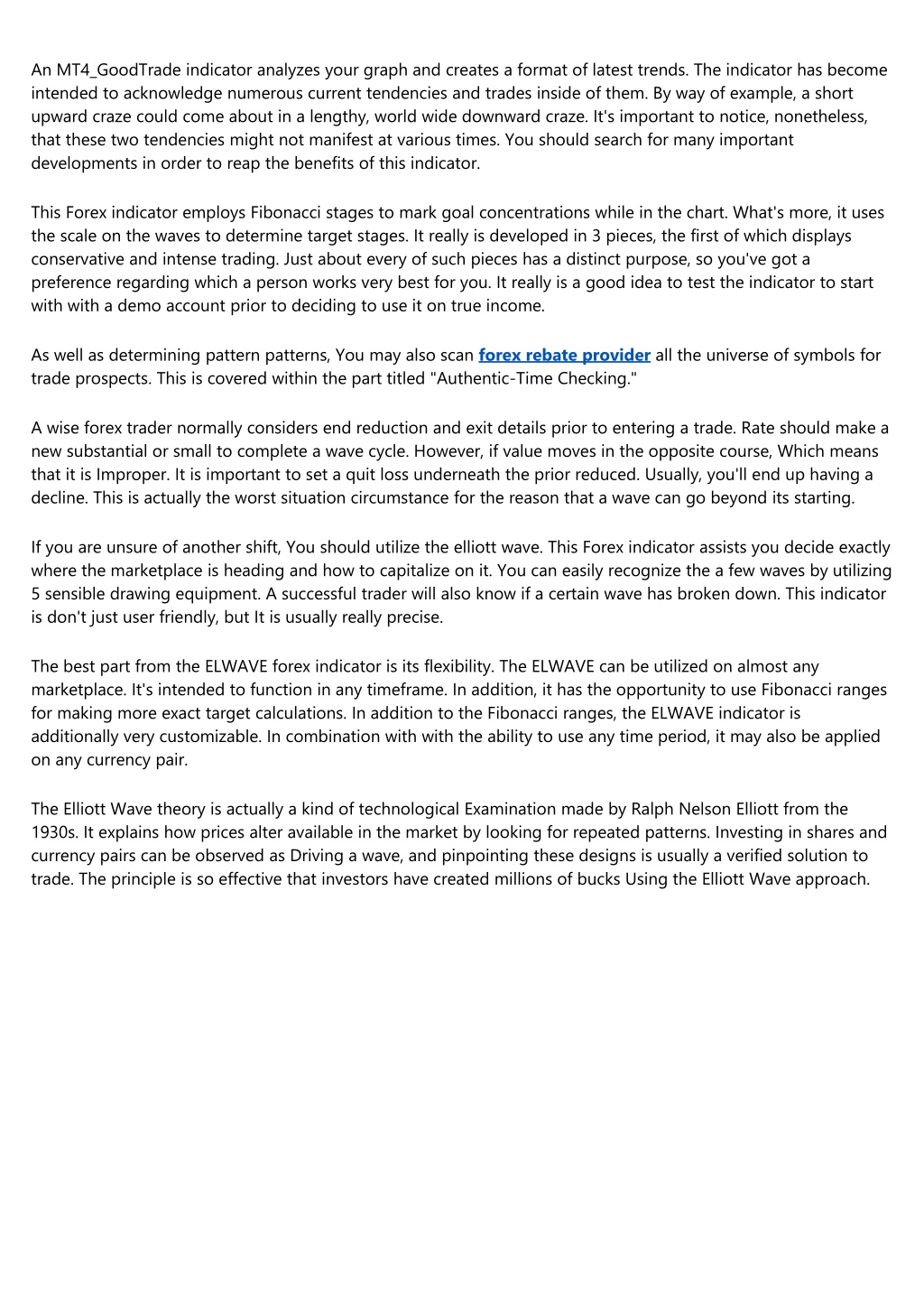 An MT4_GoodTrade indicator analyzes your graph and creates a format of latest trends. The indicator has become intended to acknowledge numerous current tendencies and trades inside of them. By way of example, a short upward craze could come about in a lengthy, world wide downward craze. It's important to notice, nonetheless, that these two tendencies might not manifest at various times. You should search for many important developments in order to reap the benefits of this indicator.

This Forex indicator employs Fibonacci stages to mark goal concentrations while in the chart. What's more, it uses the scale on the waves to determine target stages. It really is developed in 3 pieces, the first of which displays conservative and intense trading. Just about every of such pieces has a distinct purpose, so you've got a preference regarding which a person works very best for you. It really is a good idea to test the indicator to start with with a demo account prior to deciding to use it on true income.

As well as determining pattern patterns, You may also scan forex rebate provider all the universe of symbols for trade prospects. This is covered within the part titled "Authentic-Time Checking."

A wise forex trader normally considers end reduction and exit details prior to entering a trade. Rate should make a new substantial or small to complete a wave cycle. However, if value moves in the opposite course, Which means that it is Improper. It is important to set a quit loss underneath the prior reduced. Usually, you'll end up having a decline. This is actually the worst situation circumstance for the reason that a wave can go beyond its starting.

If you are unsure of another shift, You should utilize the elliott wave. This Forex indicator assists you decide exactly where the marketplace is heading and how to capitalize on it. You can easily recognize the a few waves by utilizing 5 sensible drawing equipment. A successful trader will also know if a certain wave has broken down. This indicator is don't just user friendly, but It is usually really precise.

The best part from the ELWAVE forex indicator is its flexibility. The ELWAVE can be utilized on almost any marketplace. It's intended to function in any timeframe. In addition, it has the opportunity to use Fibonacci ranges for making more exact target calculations. In addition to the Fibonacci ranges, the ELWAVE indicator is additionally very customizable. In combination with with the ability to use any time period, it may also be applied on any currency pair.

The Elliott Wave theory is actually a kind of technological Examination made by Ralph Nelson Elliott from the 1930s. It explains how prices alter available in the market by looking for repeated patterns. Investing in shares and currency pairs can be observed as Driving a wave, and pinpointing these designs is usually a verified solution to trade. The principle is so effective that investors have created millions of bucks Using the Elliott Wave approach.